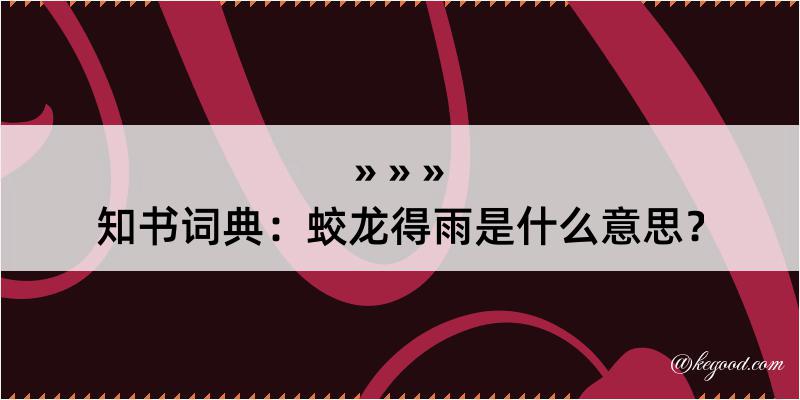 » » »
知书词典：蛟龙得雨是什么意思？
@kegood.com